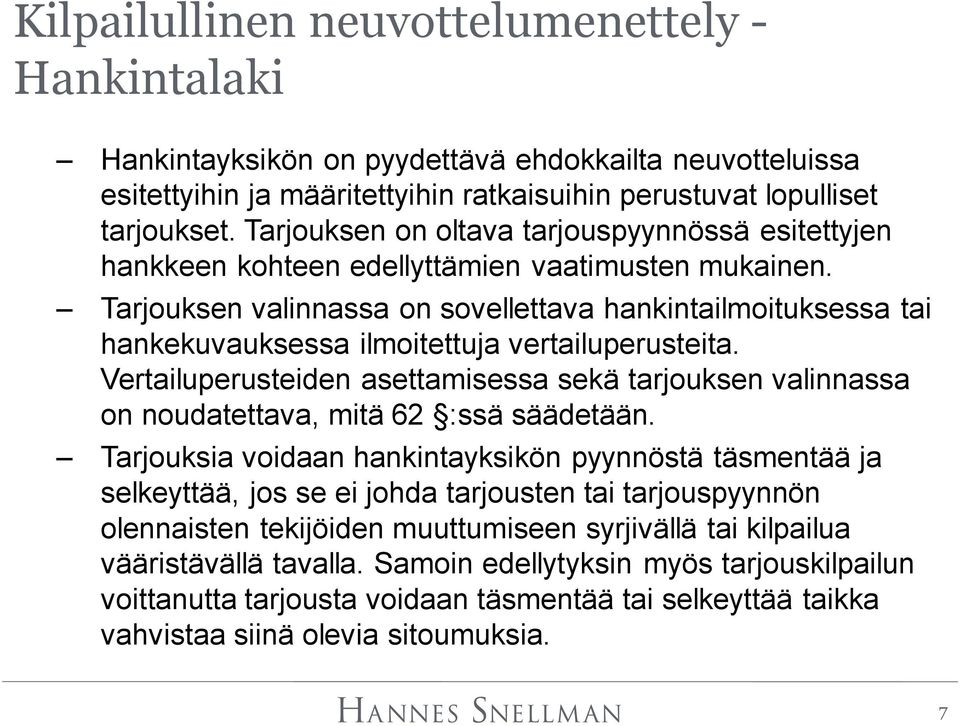 Kilpailullinen neuvottelumenettely - Hankintalaki

– Hankintayksikön on pyydettävä ehdokkailta neuvotteluissa esitettyihin ja määritettyihin ratkaisuihin perustuvat lopulliset tarjoukset. Tarjouksen on oltava tarjouspyynnössä esitettyjen hankkeen kohteen edellyttämien vaatimusten mukainen.

– Tarjouksen valinnassa on sovellettava hankintailmoituksessa tai hankekuvauksessa ilmoitettuja vertailuperusteita. Vertailuperusteiden asettamisessa sekä tarjouksen valinnassa on noudatettava, mitä 62 §:ssä säädetään.

– Tarjouksia voidaan hankintayksikön pyynnöstä täsmentää ja selkeyttää, jos se ei johda tarjousten tai tarjouspyynnön olennaisten tekijöiden muuttumiseen syrjivällä tai kilpailua vääristävällä tavalla. Samoin edellytyksin myös tarjouskilpailun voittanutta tarjousta voidaan täsmentää tai selkeyttää taikka vahvistaa siinä olevia sitoumuksia.

HANNES SNELLMAN

7